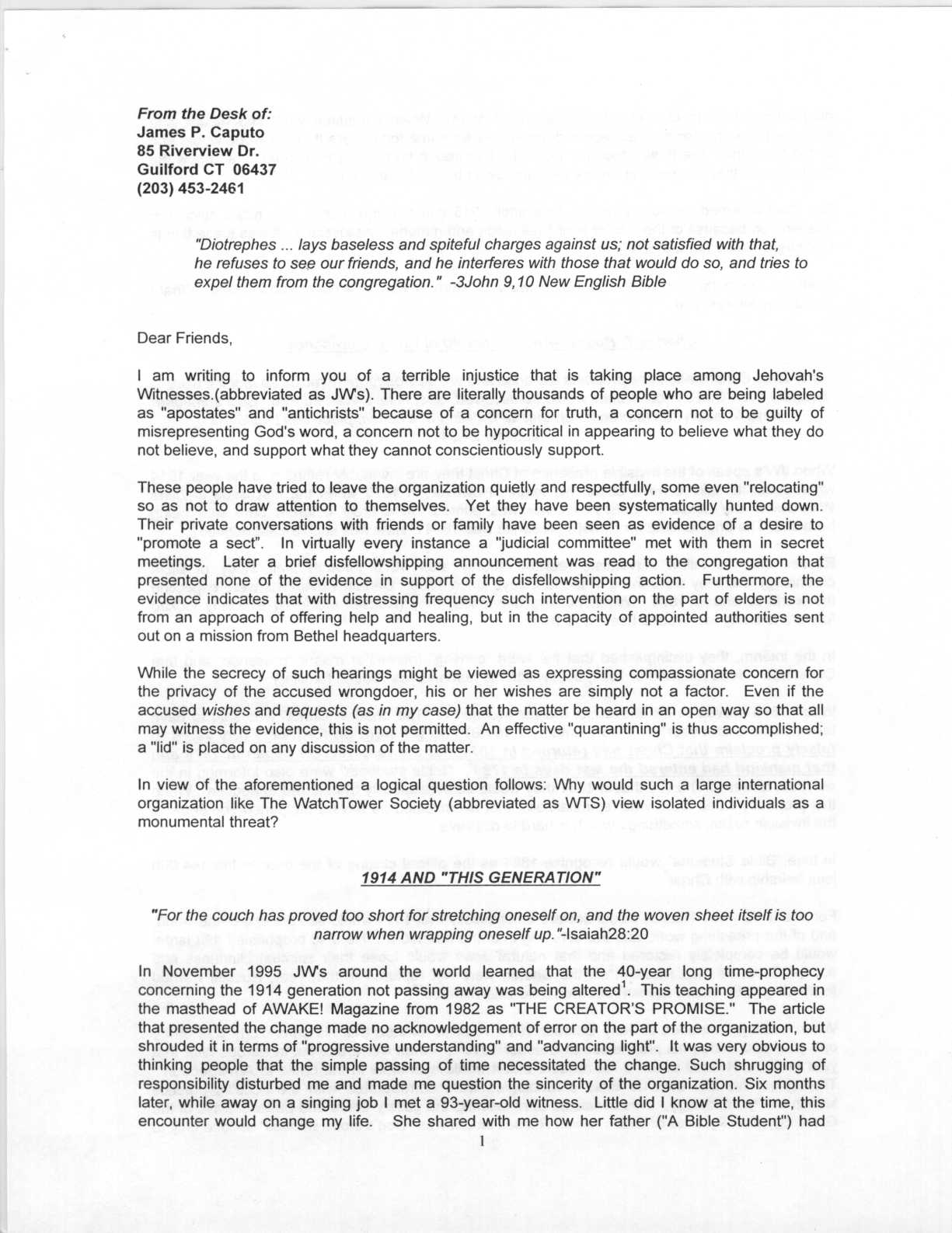 From the Desk of:
James P. Caputo
85 Riverview Dr.
Guilford CT 06437
(203) 453-2461

"Diotrephes ... lays baseless and spiteful charges against us; not satisfied with that, he refuses to see our friends, and he interferes with those that would do so, and tries to expel them from the congregation." -3John 9,10 New English Bible

Dear Friends,

I am writing to inform you of a terrible injustice that is taking place among Jehovah's Witnesses.(abbreviated as JW's). There are literally thousands of people who are being labeled as "apostates" and "antichrists" because of a concern for truth, a concern not to be guilty of misrepresenting God's word, a concern not to be hypocritical in appearing to believe what they do not believe, and support what they cannot conscientiously support.

These people have tried to leave the organization quietly and respectfully, some even "relocating" so as not to draw attention to themselves. Yet they have been systematically hunted down. Their private conversations with friends or family have been seen as evidence of a desire to "promote a sect". In virtually every instance a "judicial committee" met with them in secret meetings. Later a brief disfellowshipping announcement was read to the congregation that presented none of the evidence in support of the disfellowshipping action. Furthermore, the evidence indicates that with distressing frequency such intervention on the part of elders is not from an approach of offering help and healing, but in the capacity of appointed authorities sent out on a mission from Bethel headquarters.

While the secrecy of such hearings might be viewed as expressing compassionate concern for the privacy of the accused wrongdoer, his or her wishes are simply not a factor. Even if the accused wishes and requests (as in my case) that the matter be heard in an open way so that all may witness the evidence, this is not permitted. An effective "quarantining" is thus accomplished; a "lid" is placed on any discussion of the matter.

In view of the aforementioned a logical question follows: Why would such a large international organization like The WatchTower Society (abbreviated as WTS) view isolated individuals as a monumental threat?

1914 AND "THIS GENERATION"

"For the couch has proved too short for stretching oneself on, and the woven sheet itself is too narrow when wrapping oneself up."-Isaiah28:20

In November 1995 JW's around the world learned that the 40-year long time-prophecy concerning the 1914 generation not passing away was being altered$^1$. This teaching appeared in the masthead of AWAKE! Magazine from 1982 as "THE CREATOR'S PROMISE." The article that presented the change made no acknowledgement of error on the part of the organization, but shrouded it in terms of "progressive understanding" and "advancing light". It was very obvious to thinking people that the simple passing of time necessitated the change. Such shrugging of responsibility disturbed me and made me question the sincerity of the organization. Six months later, while away on a singing job I met a 93-year-old witness. Little did I know at the time, this encounter would change my life. She shared with me how her father ("A Bible Student") had

1